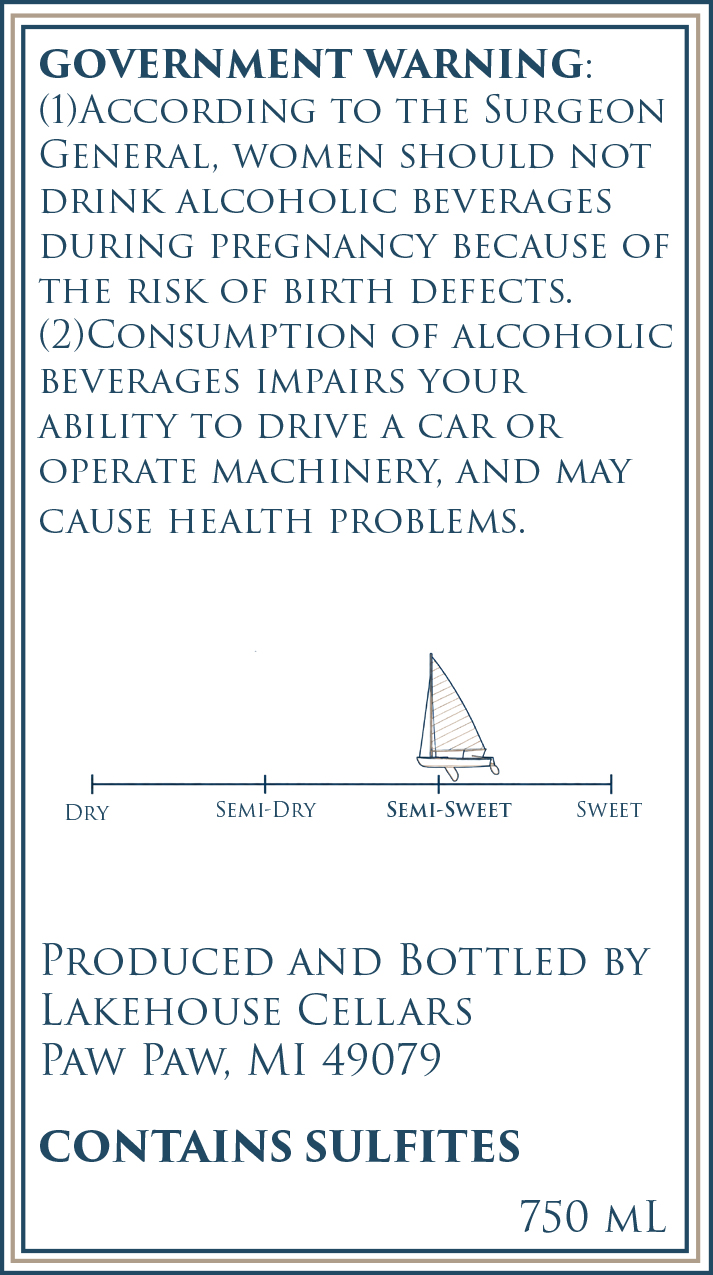 GOVERNMENT WARNING: (1)According to the Surgeon General, women should not drink alcoholic beverages during pregnancy because of the risk of birth defects. (2)Consumption of alcoholic beverages impairs your ability to drive a car or operate machinery, and may cause health problems.

Dry
Semi-Dry
Semi-Sweet
Sweet

Produced and Bottled by
Lakehouse Cellars
Paw Paw, MI 49079

CONTAINS SULFITES

750 mL